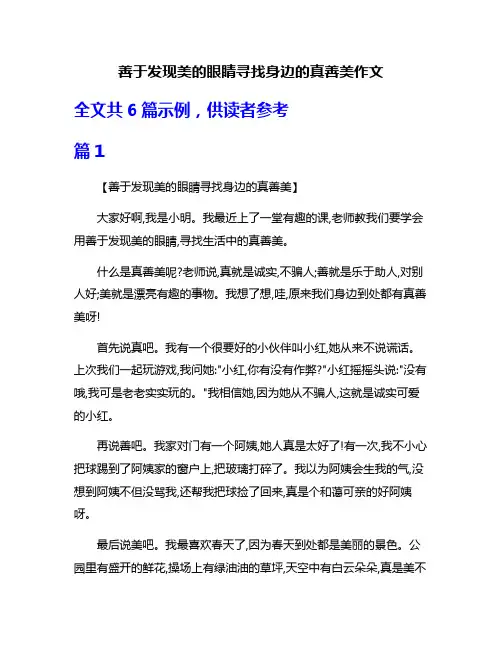 善于发现美的眼睛寻找身边的真善美作文

全文共 6 篇示例，供读者参考

篇 1

【善于发现美的眼睛寻找身边的真善美】

大家好啊,我是小明。我最近上了一堂有趣的课,老师教我们要学会用善于发现美的眼睛,寻找生活中的真善美。

什么是真善美呢?老师说,真就是诚实,不骗人;善就是乐于助人,对别人好;美就是漂亮有趣的事物。我想了想,哇,原来我们身边到处都有真善美呀!

首先说真吧。我有一个很要好的小伙伴叫小红,她从来不说谎话。上次我们一起玩游戏,我问她:"小红,你有没有作弊?"小红摇摇头说:"没有哦,我可是老老实实玩的。"我相信她,因为她从不骗人,这就是诚实可爱的小红。

再说善吧。我家对门有一个阿姨,她人真是太好了!有一次,我不小心把球踢到了阿姨家的窗户上,把玻璃打碎了。我以为阿姨会生我的气,没想到阿姨不但没骂我,还帮我把球捡了回来,真是个和蔼可亲的好阿姨呀。

最后说美吧。我最喜欢春天了,因为春天到处都是美丽的景色。公园里有盛开的鲜花,操场上有绿油油的草坪,天空中有白云朵朵,真是美不